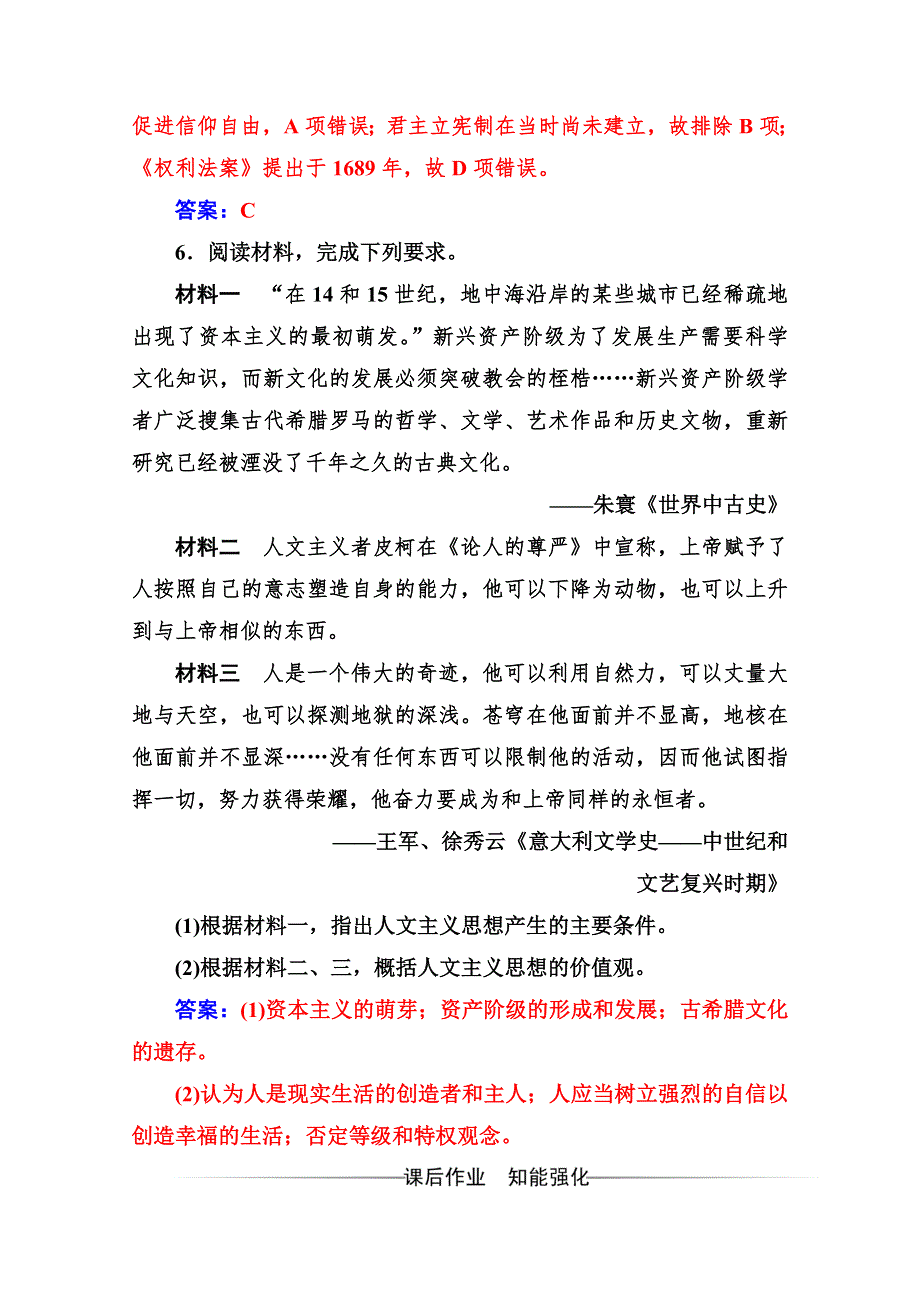 促进信仰自由，A 项错误；君主立宪制在当时尚未建立，故排除 B 项；《权利法案》提出于 1689 年，故 D 项错误。

答案：C

6．阅读材料，完成下列要求。

材料一　“在 14 和 15 世纪，地中海沿岸的某些城市已经稀疏地出现了资本主义的最初萌发。”新兴资产阶级为了发展生产需要科学文化知识，而新文化的发展必须突破教会的桎梏……新兴资产阶级学者广泛搜集古代希腊罗马的哲学、文学、艺术作品和历史文物，重新研究已经被湮没了千年之久的古典文化。

——朱寰《世界中古史》

材料二　人文主义者皮柯在《论人的尊严》中宣称，上帝赋予了人按照自己的意志塑造自身的能力，他可以下降为动物，也可以上升到与上帝相似的东西。

材料三　人是一个伟大的奇迹，他可以利用自然力，可以丈量大地与天空，也可以探测地狱的深浅。苍穹在他面前并不显高，地核在他面前并不显深……没有任何东西可以限制他的活动，因而他试图指挥一切，努力获得荣耀，他奋力要成为和上帝同样的永恒者。

——王军、徐秀云《意大利文学史——中世纪和文艺复兴时期》

(1)根据材料一，指出人文主义思想产生的主要条件。

(2)根据材料二、三，概括人文主义思想的价值观。

答案：(1)资本主义的萌芽；资产阶级的形成和发展；古希腊文化的遗存。

(2)认为人是现实生活的创造者和主人；人应当树立强烈的自信以创造幸福的生活；否定等级和特权观念。

课后作业　知能强化